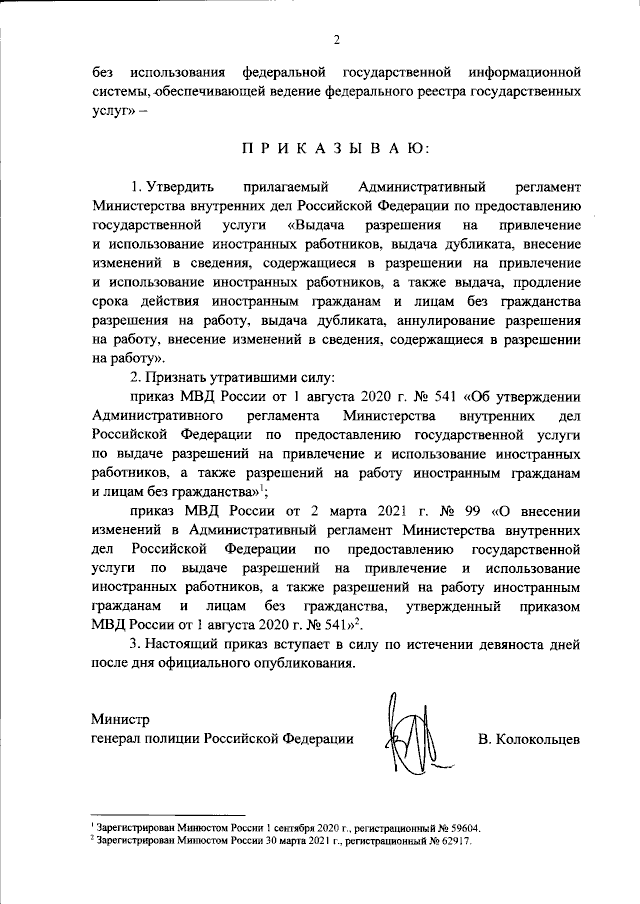 2

без использования федеральной государственной информационной системы, обеспечивающей ведение федерального реестра государственных услуг» –

П Р И К А З Ы В А Ю:

1. Утвердить прилагаемый Административный регламент Министерства внутренних дел Российской Федерации по предоставлению государственной услуги «Выдача разрешения на привлечение и использование иностранных работников, выдача дубликата, внесение изменений в сведения, содержащиеся в разрешении на привлечение и использование иностранных работников, а также выдача, продление срока действия иностранным гражданам и лицам без гражданства разрешения на работу, выдача дубликата, аннулирование разрешения на работу, внесение изменений в сведения, содержащиеся в разрешении на работу».

2. Признать утратившими силу:

приказ МВД России от 1 августа 2020 г. № 541 «Об утверждении Административного регламента Министерства внутренних дел Российской Федерации по предоставлению государственной услуги по выдаче разрешений на привлечение и использование иностранных работников, а также разрешений на работу иностранным гражданам и лицам без гражданства»$^1$;

приказ МВД России от 2 марта 2021 г. № 99 «О внесении изменений в Административный регламент Министерства внутренних дел Российской Федерации по предоставлению государственной услуги по выдаче разрешений на привлечение и использование иностранных работников, а также разрешений на работу иностранным гражданам и лицам без гражданства, утвержденный приказом МВД России от 1 августа 2020 г. № 541»$^2$.

3. Настоящий приказ вступает в силу по истечении девяноста дней после дня официального опубликования.

Министр
генерал полиции Российской Федерации В. Колокольцев

$^1$ Зарегистрирован Минюстом России 1 сентября 2020 г., регистрационный № 59604.
$^2$ Зарегистрирован Минюстом России 30 марта 2021 г., регистрационный № 62917.